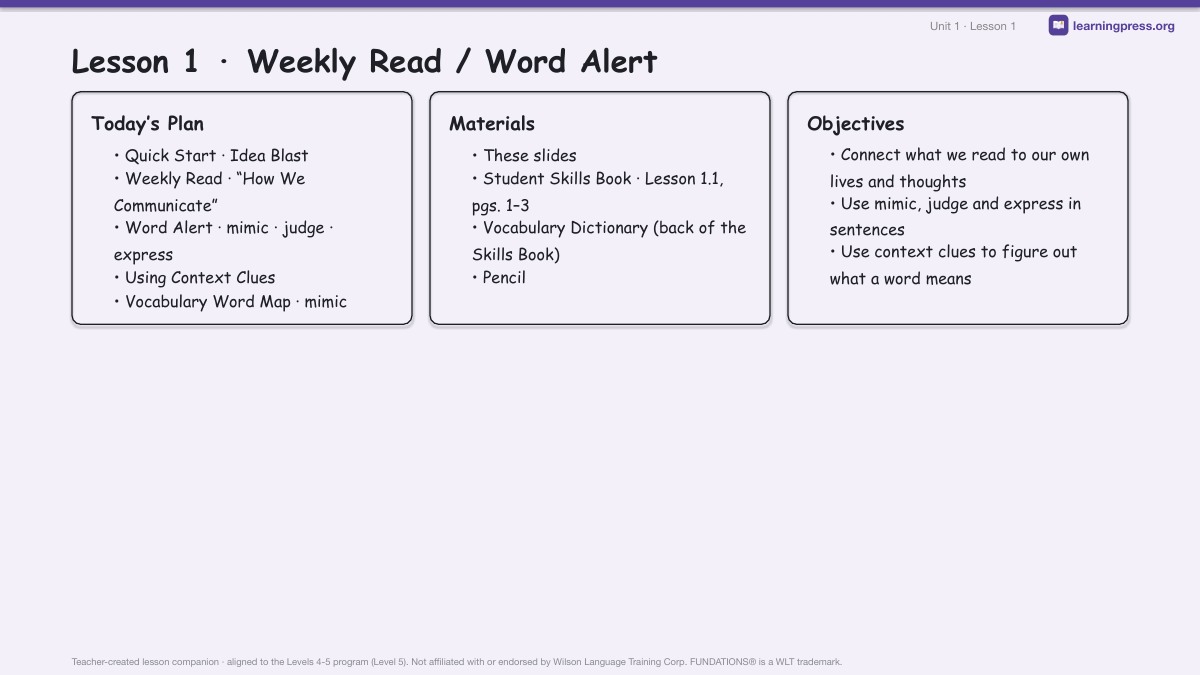 Unit 1 · Lesson 1

learningpress.org

Lesson 1 · Weekly Read / Word Alert

Today's Plan

• Quick Start · Idea Blast
• Weekly Read · "How We Communicate"
• Word Alert · mimic · judge · express
• Using Context Clues
• Vocabulary Word Map · mimic

Materials

• These slides
• Student Skills Book · Lesson 1.1, pgs. 1–3
• Vocabulary Dictionary (back of the Skills Book)
• Pencil

Objectives

• Connect what we read to our own lives and thoughts
• Use mimic, judge and express in sentences
• Use context clues to figure out what a word means

Teacher-created lesson companion · aligned to the Levels 4-5 program (Level 5). Not affiliated with or endorsed by Wilson Language Training Corp. FUNDATIONS® is a WLT trademark.